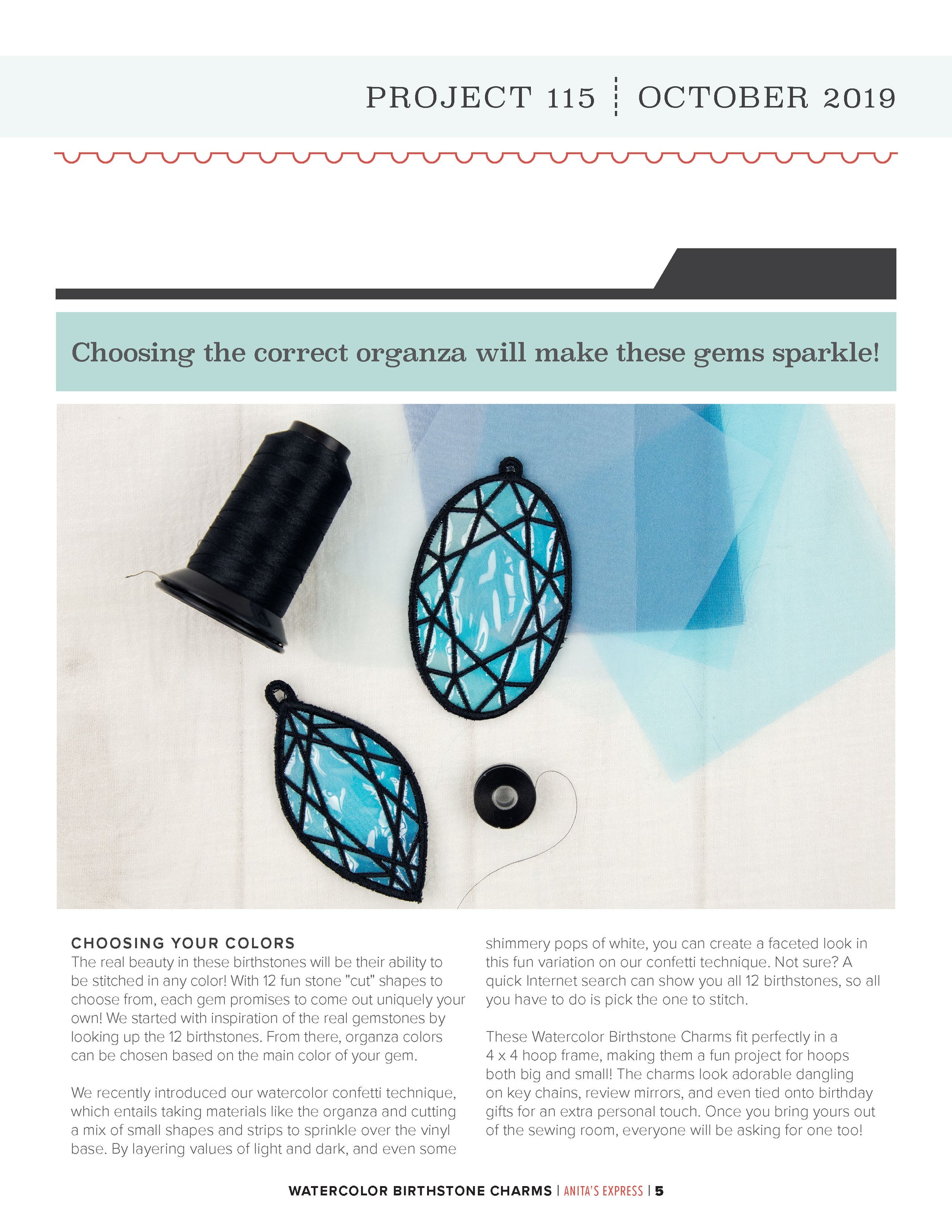 PROJECT 115 | OCTOBER 2019

Choosing the correct organza will make these gems sparkle!

CHOOSING YOUR COLORS
The real beauty in these birthstones will be their ability to be stitched in any color! With 12 fun stone "cut" shapes to choose from, each gem promises to come out uniquely your own! We started with inspiration of the real gemstones by looking up the 12 birthstones. From there, organza colors can be chosen based on the main color of your gem.

We recently introduced our watercolor confetti technique, which entails taking materials like the organza and cutting a mix of small shapes and strips to sprinkle over the vinyl base. By layering values of light and dark, and even some shimmery pops of white, you can create a faceted look in this fun variation on our confetti technique. Not sure? A quick Internet search can show you all 12 birthstones, so all you have to do is pick the one to stitch.

These Watercolor Birthstone Charms fit perfectly in a 4 x 4 hoop frame, making them a fun project for hoops both big and small! The charms look adorable dangling on key chains, review mirrors, and even tied onto birthday gifts for an extra personal touch. Once you bring yours out of the sewing room, everyone will be asking for one too!

WATERCOLOR BIRTHSTONE CHARMS | ANITA'S EXPRESS | 5